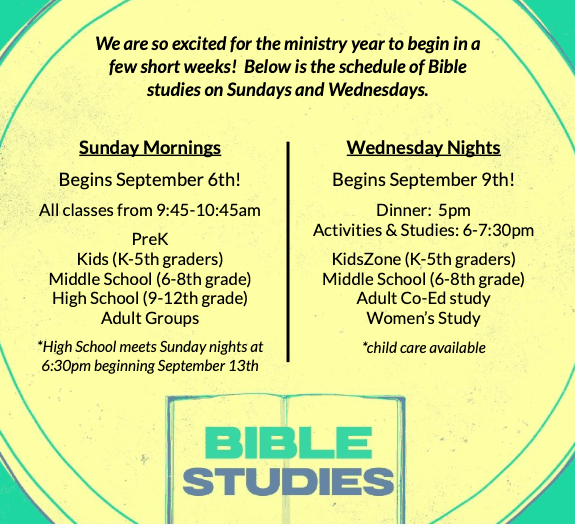 We are so excited for the ministry year to begin in a few short weeks! Below is the schedule of Bible studies on Sundays and Wednesdays.

Sunday Mornings

Begins September 6th!

All classes from 9:45-10:45am

PreK
Kids (K-5th graders)
Middle School (6-8th grade)
High School (9-12th grade)
Adult Groups

*High School meets Sunday nights at 6:30pm beginning September 13th

Wednesday Nights

Begins September 9th!

Dinner: 5pm
Activities & Studies: 6-7:30pm

KidsZone (K-5th graders)
Middle School (6-8th grade)
Adult Co-Ed study
Women's Study

*child care available

BIBLE
STUDIES